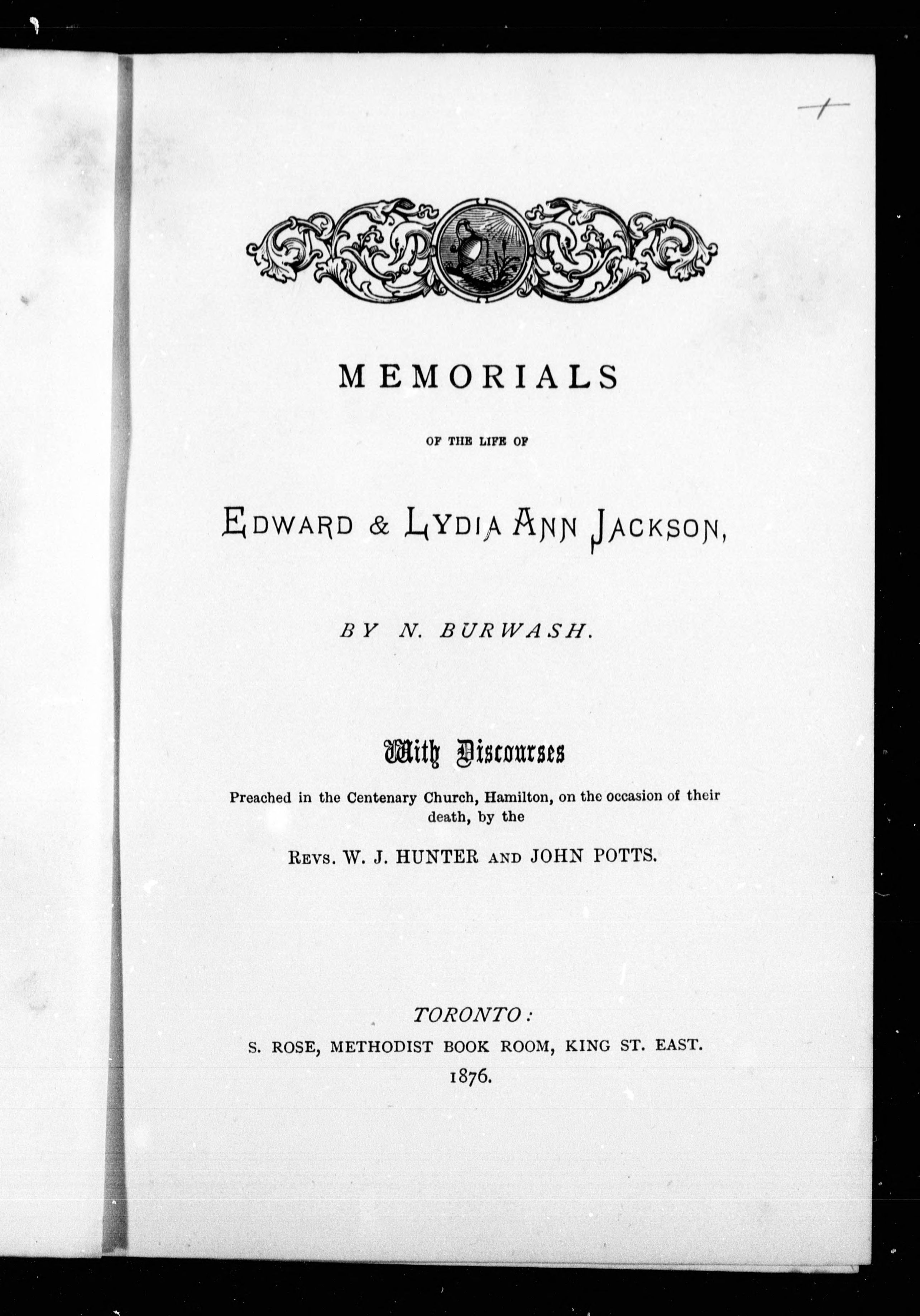 MEMORIALS

OF THE LIFE OF

EDWARD & LYDIA ANN JACKSON,

BY N. BURWASH.

With Discourses

Preached in the Centenary Church, Hamilton, on the occasion of their death, by the

REVS. W. J. HUNTER AND JOHN POTTS.

TORONTO:
S. ROSE, METHODIST BOOK ROOM, KING ST. EAST.
1876.